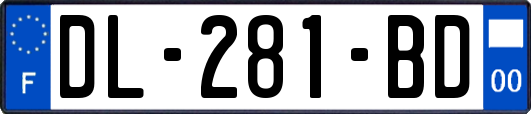 F
DL-281-BD
00